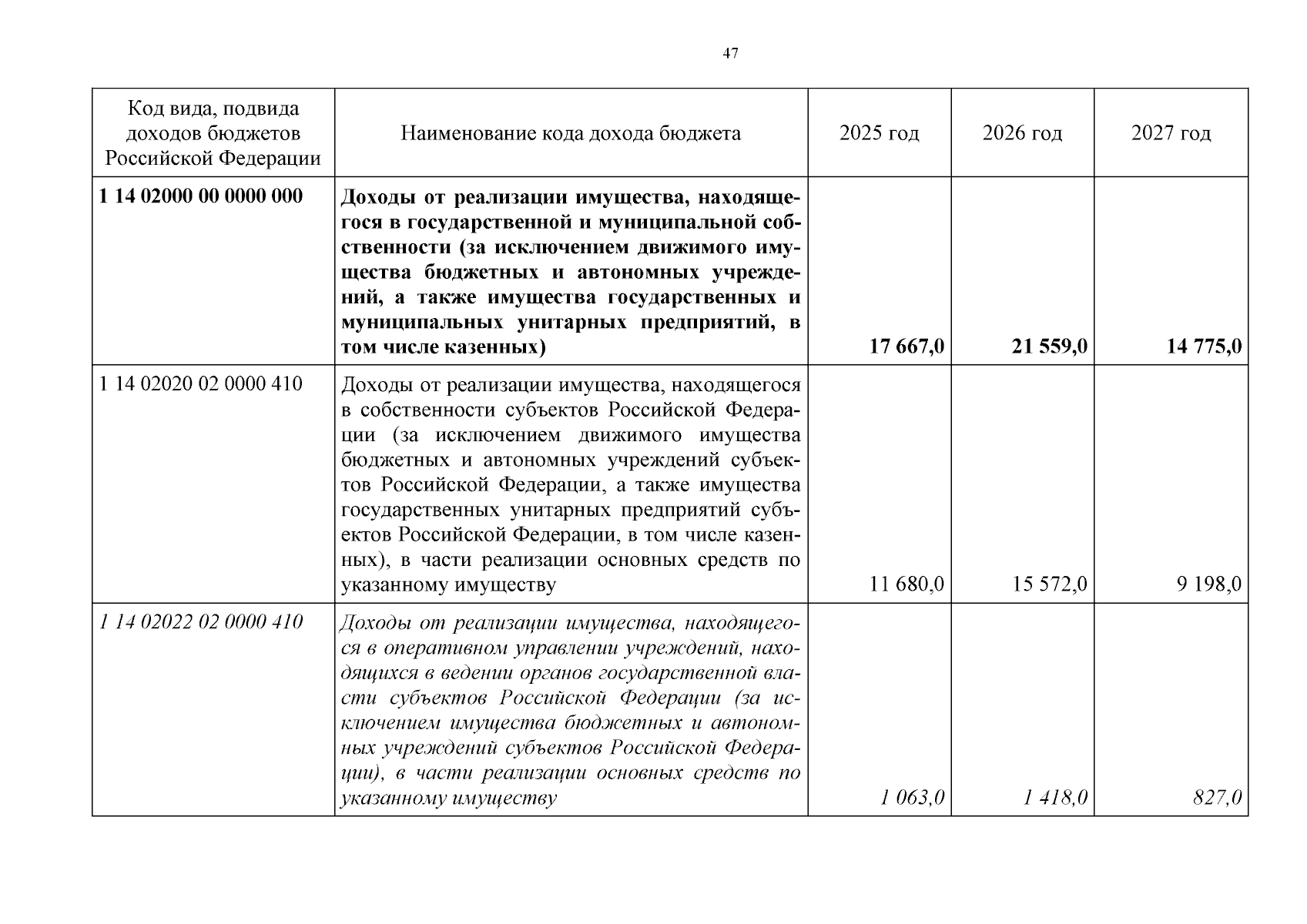 47

| Код вида, подвида доходов бюджетов Российской Федерации | Наименование кода дохода бюджета | 2025 год | 2026 год | 2027 год |
|---|---|---|---|---|
| 1 14 02000 00 0000 000 | Доходы от реализации имущества, находящегося в государственной и муниципальной собственности (за исключением движимого имущества бюджетных и автономных учреждений, а также имущества государственных и муниципальных унитарных предприятий, в том числе казенных) | 17 667,0 | 21 559,0 | 14 775,0 |
| 1 14 02020 02 0000 410 | Доходы от реализации имущества, находящегося в собственности субъектов Российской Федерации (за исключением движимого имущества бюджетных и автономных учреждений субъектов Российской Федерации, а также имущества государственных унитарных предприятий субъектов Российской Федерации, в том числе казенных), в части реализации основных средств по указанному имуществу | 11 680,0 | 15 572,0 | 9 198,0 |
| 1 14 02022 02 0000 410 | Доходы от реализации имущества, находящегося в оперативном управлении учреждений, находящихся в ведении органов государственной власти субъектов Российской Федерации (за исключением имущества бюджетных и автономных учреждений субъектов Российской Федерации), в части реализации основных средств по указанному имуществу | 1 063,0 | 1 418,0 | 827,0 |